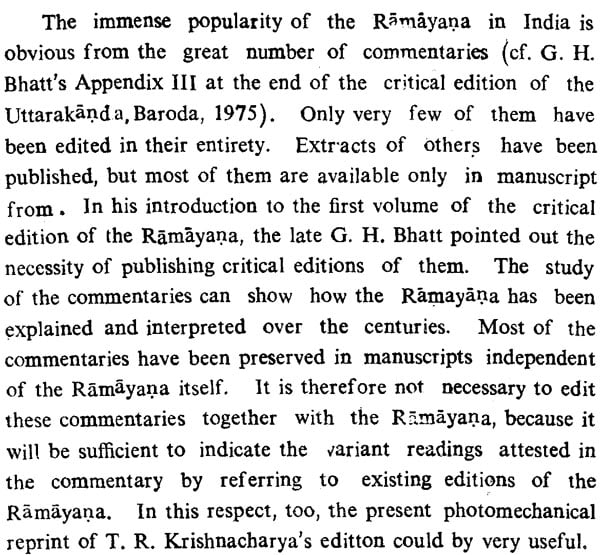 The immense popularity of the Rāmāyaṇa in India is obvious from the great number of commentaries (cf. G. H. Bhatt's Appendix III at the end of the critical edition of the Uttarakāṇḍa, Baroda, 1975). Only very few of them have been edited in their entirety. Extracts of others have been published, but most of them are available only in manuscript from. In his introduction to the first volume of the critical edition of the Rāmāyaṇa, the late G. H. Bhatt pointed out the necessity of publishing critical editions of them. The study of the commentaries can show how the Rāmayāṇa has been explained and interpreted over the centuries. Most of the commentaries have been preserved in manuscripts independent of the Rāmāyaṇa itself. It is therefore not necessary to edit these commentaries together with the Rāmāyaṇa, because it will be sufficient to indicate the variant readings attested in the commentary by referring to existing editions of the Rāmāyaṇa. In this respect, too, the present photomechanical reprint of T. R. Krishnacharya's editton could by very useful.